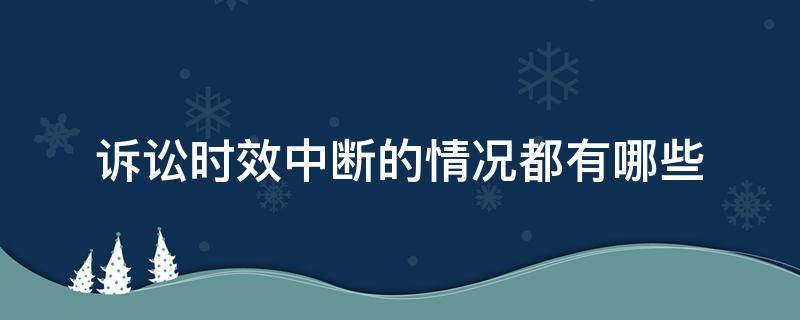 诉讼时效中断的情况都有哪些